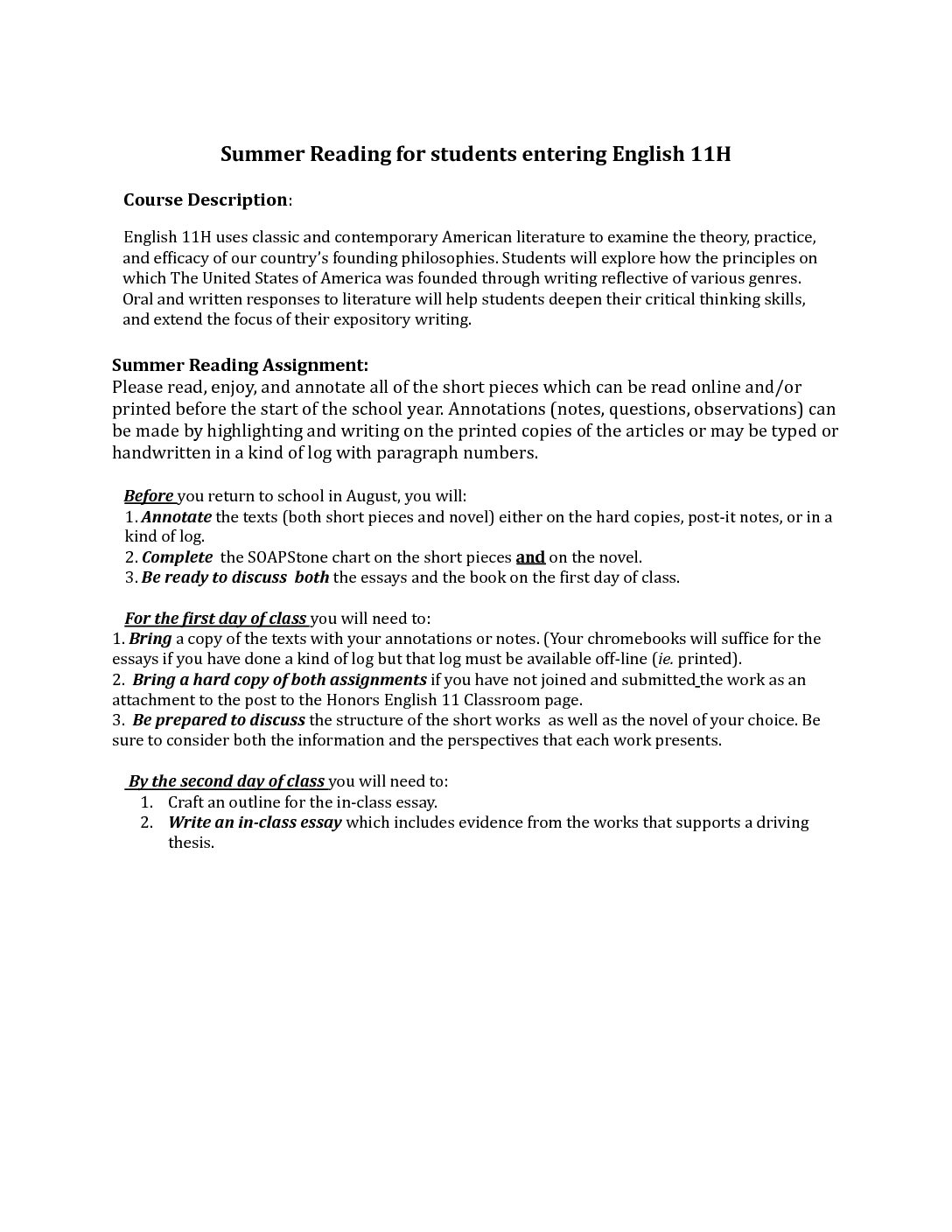 Summer Reading for students entering English 11H

Course Description:

English 11H uses classic and contemporary American literature to examine the theory, practice, and efficacy of our country's founding philosophies. Students will explore how the principles on which The United States of America was founded through writing reflective of various genres. Oral and written responses to literature will help students deepen their critical thinking skills, and extend the focus of their expository writing.

Summer Reading Assignment:
Please read, enjoy, and annotate all of the short pieces which can be read online and/or printed before the start of the school year. Annotations (notes, questions, observations) can be made by highlighting and writing on the printed copies of the articles or may be typed or handwritten in a kind of log with paragraph numbers.

Before you return to school in August, you will:
1. Annotate the texts (both short pieces and novel) either on the hard copies, post-it notes, or in a kind of log.
2. Complete the SOAPStone chart on the short pieces and on the novel.
3. Be ready to discuss both the essays and the book on the first day of class.

For the first day of class you will need to:
1. Bring a copy of the texts with your annotations or notes. (Your chromebooks will suffice for the essays if you have done a kind of log but that log must be available off-line (ie. printed).
2. Bring a hard copy of both assignments if you have not joined and submitted the work as an attachment to the post to the Honors English 11 Classroom page.
3. Be prepared to discuss the structure of the short works as well as the novel of your choice. Be sure to consider both the information and the perspectives that each work presents.

By the second day of class you will need to:
1. Craft an outline for the in-class essay.
2. Write an in-class essay which includes evidence from the works that supports a driving thesis.